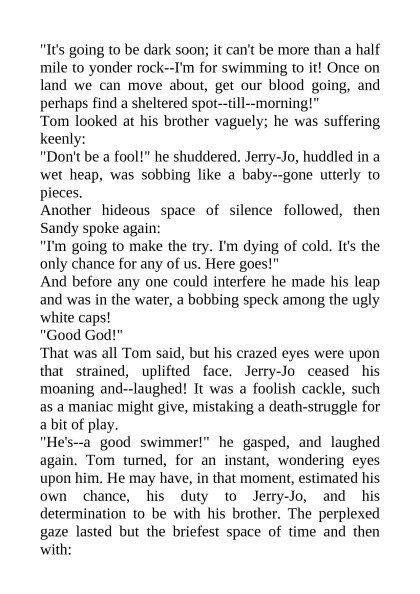 "It's going to be dark soon; it can't be more than a half mile to yonder rock--I'm for swimming to it! Once on land we can move about, get our blood going, and perhaps find a sheltered spot--till--morning!"

Tom looked at his brother vaguely; he was suffering keenly:

"Don't be a fool!" he shuddered. Jerry-Jo, huddled in a wet heap, was sobbing like a baby--gone utterly to pieces.

Another hideous space of silence followed, then Sandy spoke again:

"I'm going to make the try. I'm dying of cold. It's the only chance for any of us. Here goes!"

And before any one could interfere he made his leap and was in the water, a bobbing speck among the ugly white caps!

"Good God!"

That was all Tom said, but his crazed eyes were upon that strained, uplifted face. Jerry-Jo ceased his moaning and--laughed! It was a foolish cackle, such as a maniac might give, mistaking a death-struggle for a bit of play.

"He's--a good swimmer!" he gasped, and laughed again. Tom turned, for an instant, wondering eyes upon him. He may have, in that moment, estimated his own chance, his duty to Jerry-Jo, and his determination to be with his brother. The perplexed gaze lasted but the briefest space of time and then with: